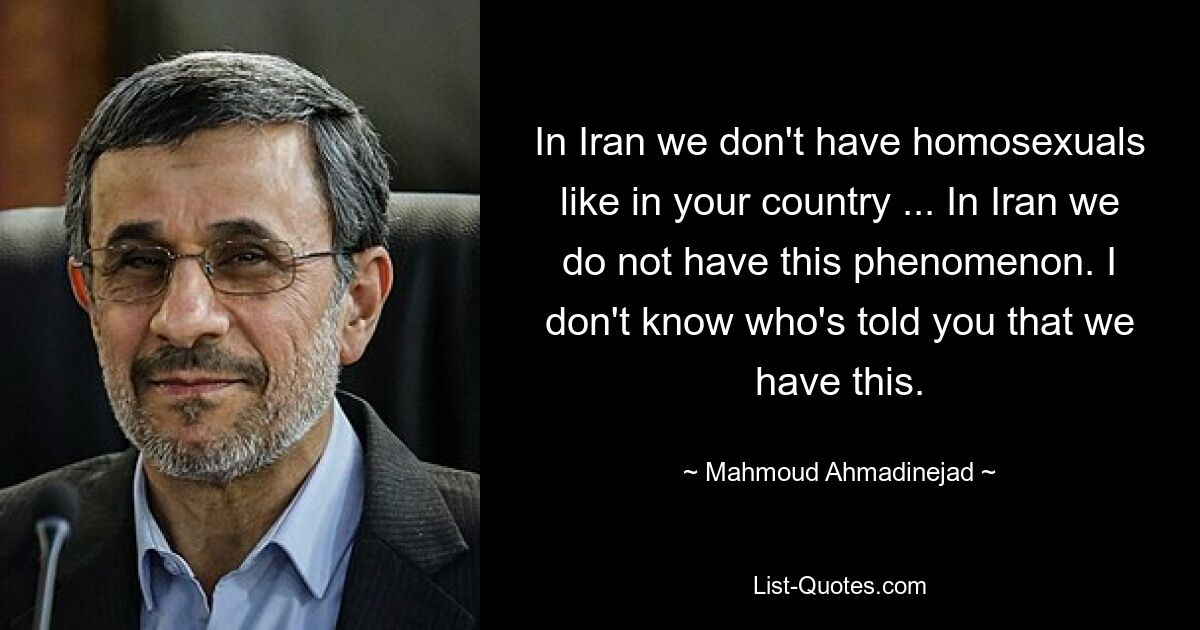 In Iran we don't have homosexuals like in your country ... In Iran we do not have this phenomenon. I don't know who's told you that we have this.

~ Mahmoud Ahmadinejad ~

List-Quotes.com